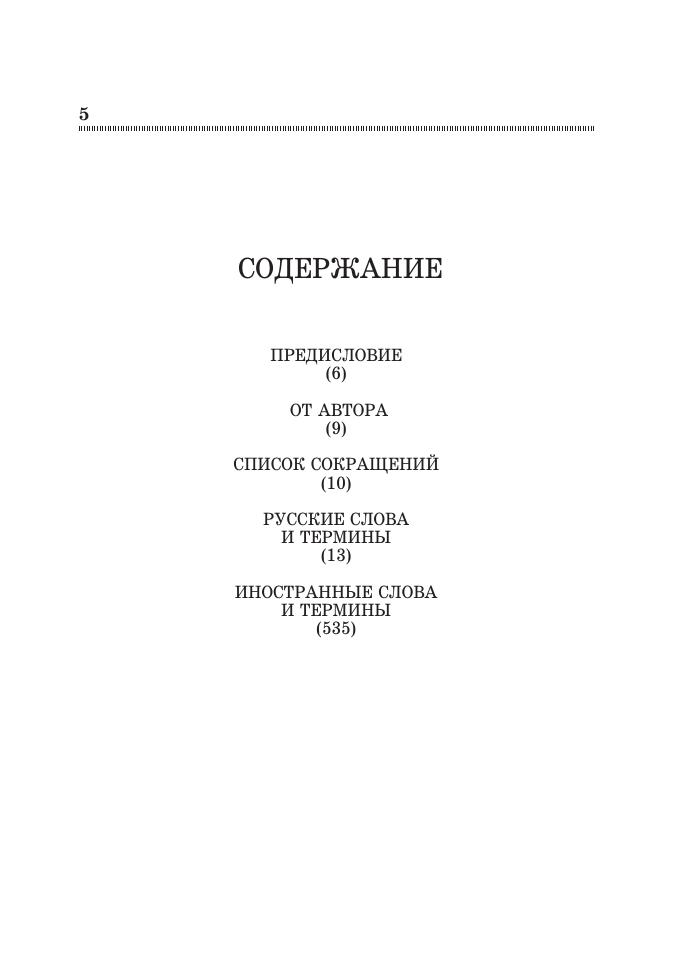 5

СОДЕРЖАНИЕ

ПРЕДИСЛОВИЕ
(6)

ОТ АВТОРА
(9)

СПИСОК СОКРАЩЕНИЙ
(10)

РУССКИЕ СЛОВА
И ТЕРМИНЫ
(13)

ИНОСТРАННЫЕ СЛОВА
И ТЕРМИНЫ
(535)